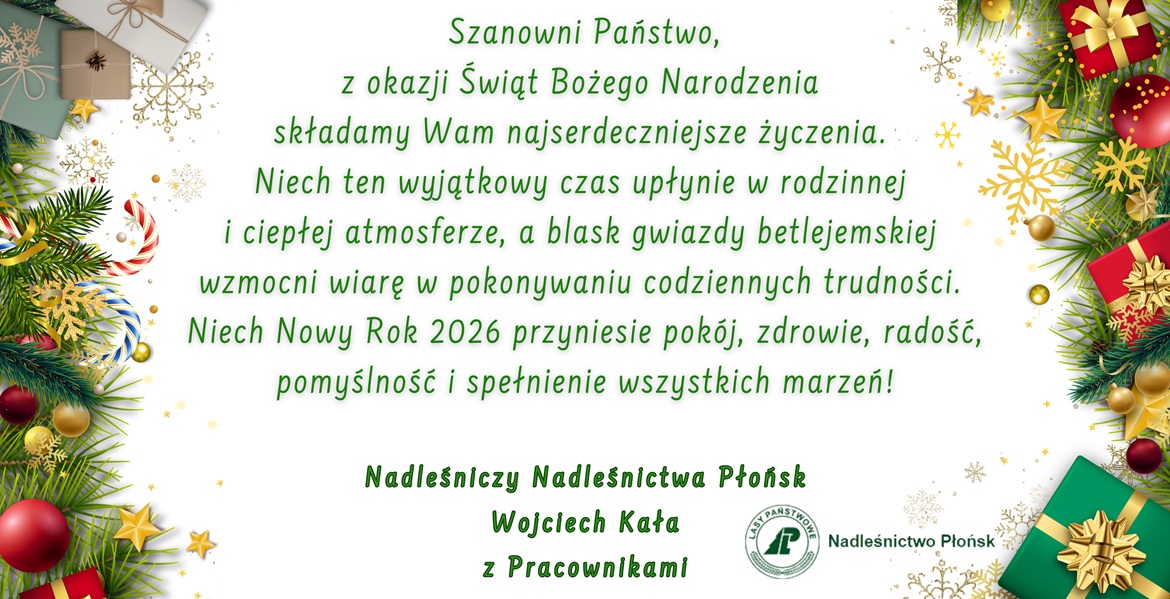 Szanowni Państwo,
z okazji Świąt Bożego Narodzenia
składamy Wam najserdeczniejsze życzenia.
Niech ten wyjątkowy czas upłynie w rodzinnej
i ciepłej atmosferze, a blask gwiazdy betlejemskiej
wzmocni wiarę w pokonywaniu codziennych trudności.
Niech Nowy Rok 2026 przyniesie pokój, zdrowie, radość,
pomyślność i spełnienie wszystkich marzeń!

Nadleśniczy Nadleśnictwa Płońsk
Wojciech Kała
z Pracownikami

LASY PAŃSTWOWE
Nadleśnictwo Płońsk